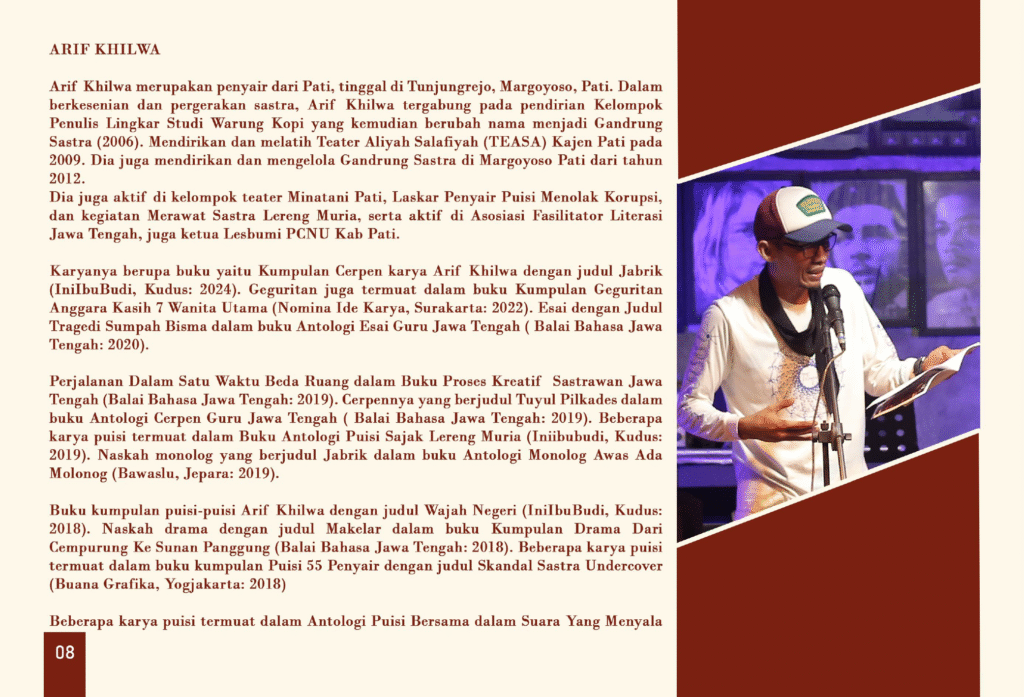 ARIF KHILWA

Arif Khilwa merupakan penyair dari Pati, tinggal di Tunjungrejo, Margoyoso, Pati. Dalam berkesenian dan pergerakan sastra, Arif Khilwa tergabung pada pendirian Kelompok Penulis Lingkar Studi Warung Kopi yang kemudian berubah nama menjadi Gandrung Sastra (2006). Mendirikan dan melatih Teater Aliyah Salafiyah (TEASA) Kajen Pati pada 2009. Dia juga mendirikan dan mengelola Gandrung Sastra di Margoyoso Pati dari tahun 2012.
Dia juga aktif di kelompok teater Minatani Pati, Laskar Penyair Puisi Menolak Korupsi, dan kegiatan Merawat Sastra Lereng Muria, serta aktif di Asosiasi Fasilitator Literasi Jawa Tengah, juga ketua Lesbumi PCNU Kab Pati.

Karyanya berupa buku yaitu Kumpulan Cerpen karya Arif Khilwa dengan judul Jabrik (IniIbuBudi, Kudus: 2024). Geguritan juga termuat dalam buku Kumpulan Geguritan Anggara Kasih 7 Wanita Utama (Nomina Ide Karya, Surakarta: 2022). Esai dengan Judul Tragedi Sumpah Bisma dalam buku Antologi Esai Guru Jawa Tengah ( Balai Bahasa Jawa Tengah: 2020).

Perjalanan Dalam Satu Waktu Beda Ruang dalam Buku Proses Kreatif Sastrawan Jawa Tengah (Balai Bahasa Jawa Tengah: 2019). Cerpennya yang berjudul Tuyul Pilkades dalam buku Antologi Cerpen Guru Jawa Tengah ( Balai Bahasa Jawa Tengah: 2019). Beberapa karya puisi termuat dalam Buku Antologi Puisi Sajak Lereng Muria (Iniibubudi, Kudus: 2019). Naskah monolog yang berjudul Jabrik dalam buku Antologi Monolog Awas Ada Molonog (Bawaslu, Jepara: 2019).

Buku kumpulan puisi-puisi Arif Khilwa dengan judul Wajah Negeri (IniIbuBudi, Kudus: 2018). Naskah drama dengan judul Makelar dalam buku Kumpulan Drama Dari Cempurung Ke Sunan Panggung (Balai Bahasa Jawa Tengah: 2018). Beberapa karya puisi termuat dalam buku kumpulan Puisi 55 Penyair dengan judul Skandal Sastra Undercover (Buana Grafika, Yogjakarta: 2018)

Beberapa karya puisi termuat dalam Antologi Puisi Bersama dalam Suara Yang Menyala

08